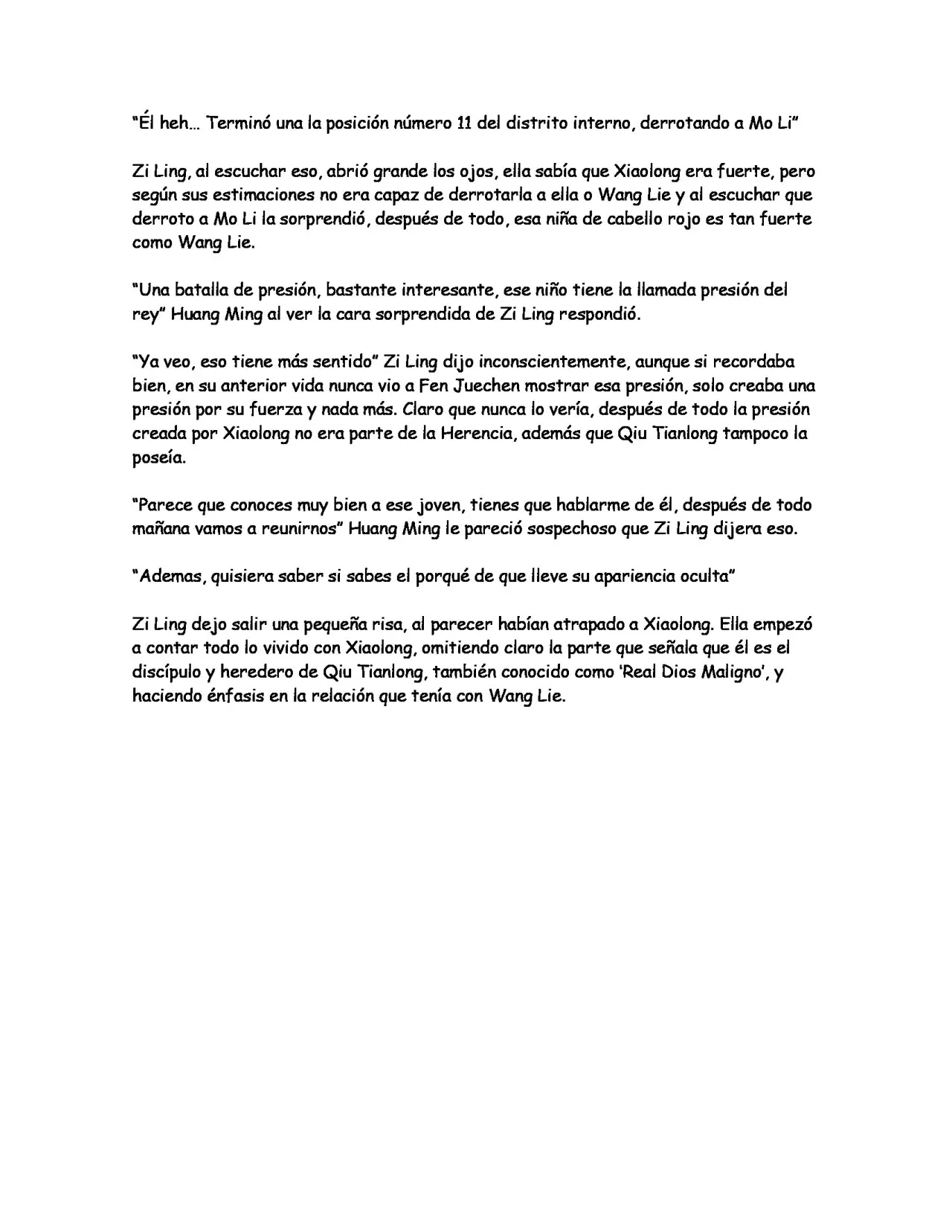 "Él heh... Terminó una la posición número 11 del distrito interno, derrotando a Mo Li"

Zi Ling, al escuchar eso, abrió grande los ojos, ella sabía que Xiaolong era fuerte, pero según sus estimaciones no era capaz de derrotarla a ella o Wang Lie y al escuchar que derroto a Mo Li la sorprendió, después de todo, esa niña de cabello rojo es tan fuerte como Wang Lie.

"Una batalla de presión, bastante interesante, ese niño tiene la llamada presión del rey" Huang Ming al ver la cara sorprendida de Zi Ling respondió.

"Ya veo, eso tiene más sentido" Zi Ling dijo inconscientemente, aunque si recordaba bien, en su anterior vida nunca vio a Fen Juechen mostrar esa presión, solo creaba una presión por su fuerza y nada más. Claro que nunca lo vería, después de todo la presión creada por Xiaolong no era parte de la Herencia, además que Qiu Tianlong tampoco la poseía.

"Parece que conoces muy bien a ese joven, tienes que hablarme de él, después de todo mañana vamos a reunirnos" Huang Ming le pareció sospechoso que Zi Ling dijera eso.

"Ademas, quisiera saber si sabes el porqué de que lleve su apariencia oculta"

Zi Ling dejo salir una pequeña risa, al parecer habían atrapado a Xiaolong. Ella empezó a contar todo lo vivido con Xiaolong, omitiendo claro la parte que señala que él es el discípulo y heredero de Qiu Tianlong, también conocido como 'Real Dios Maligno', y haciendo énfasis en la relación que tenía con Wang Lie.